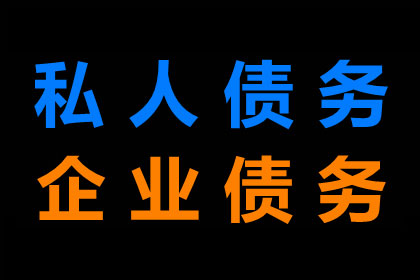 私人债务
企业债务